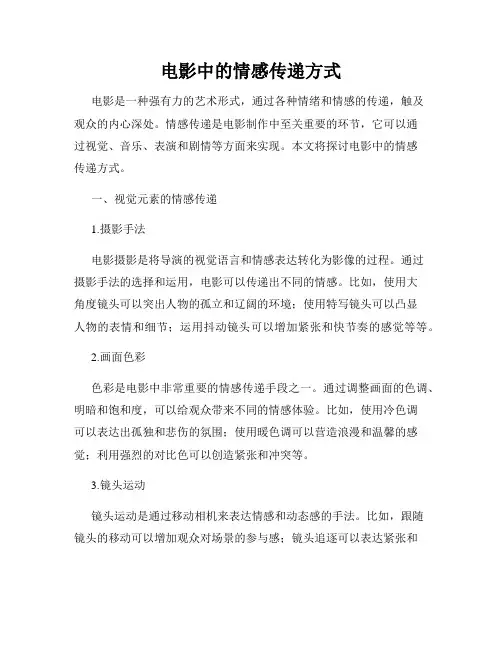 电影中的情感传递方式

电影是一种强有力的艺术形式，通过各种情绪和情感的传递，触及观众的内心深处。情感传递是电影制作中至关重要的环节，它可以通过视觉、音乐、表演和剧情等方面来实现。本文将探讨电影中的情感传递方式。

一、视觉元素的情感传递

1.摄影手法

电影摄影是将导演的视觉语言和情感表达转化为影像的过程。通过摄影手法的选择和运用，电影可以传递出不同的情感。比如，使用大角度镜头可以突出人物的孤立和辽阔的环境；使用特写镜头可以凸显人物的表情和细节；运用抖动镜头可以增加紧张和快节奏的感觉等等。

2.画面色彩

色彩是电影中非常重要的情感传递手段之一。通过调整画面的色调、明暗和饱和度，可以给观众带来不同的情感体验。比如，使用冷色调可以表达出孤独和悲伤的氛围；使用暖色调可以营造浪漫和温馨的感觉；利用强烈的对比色可以创造紧张和冲突等。

3.镜头运动

镜头运动是通过移动相机来表达情感和动态感的手法。比如，跟随镜头的移动可以增加观众对场景的参与感；镜头追逐可以表达紧张和